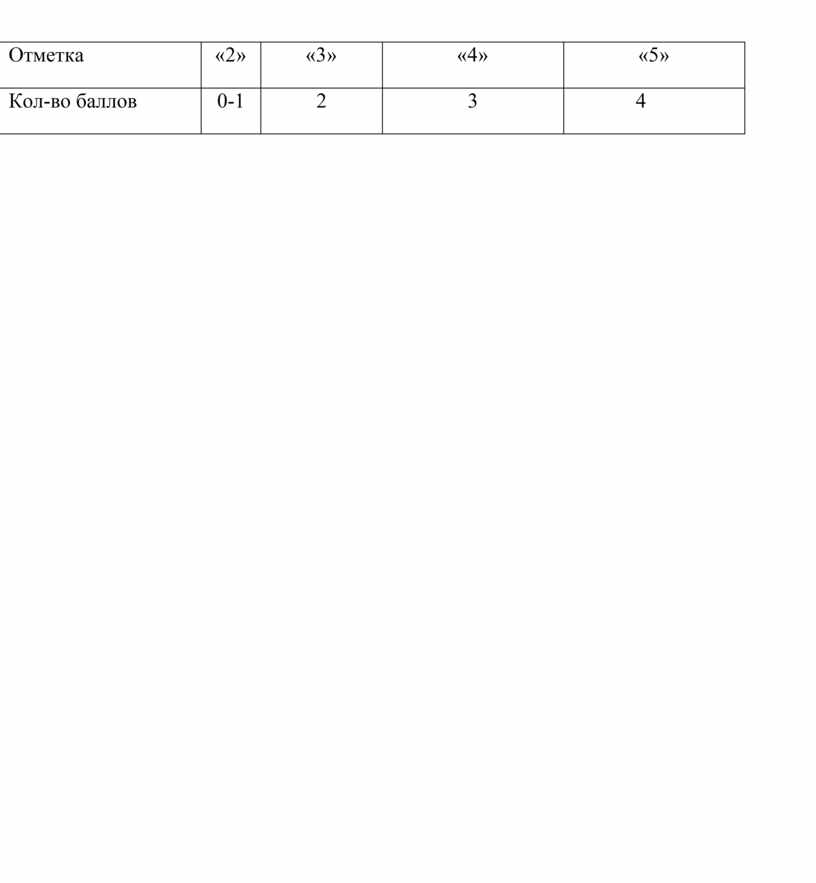 | Отметка | «2» | «3» | «4» | «5» |
|---|---|---|---|---|
| Кол-во баллов | 0-1 | 2 | 3 | 4 |